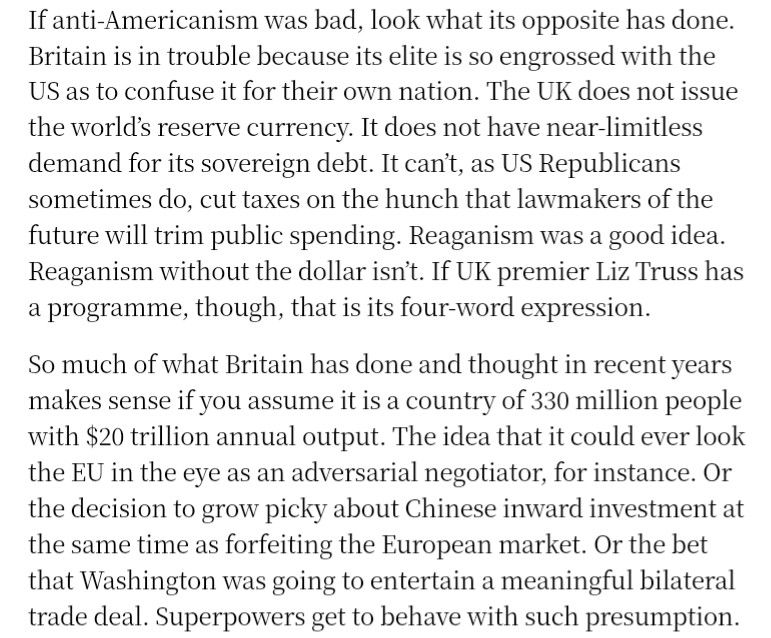 If anti-Americanism was bad, look what its opposite has done. Britain is in trouble because its elite is so engrossed with the US as to confuse it for their own nation. The UK does not issue the world's reserve currency. It does not have near-limitless demand for its sovereign debt. It can't, as US Republicans sometimes do, cut taxes on the hunch that lawmakers of the future will trim public spending. Reaganism was a good idea. Reaganism without the dollar isn't. If UK premier Liz Truss has a programme, though, that is its four-word expression.

So much of what Britain has done and thought in recent years makes sense if you assume it is a country of 330 million people with \$20 trillion annual output. The idea that it could ever look the EU in the eye as an adversarial negotiator, for instance. Or the decision to grow picky about Chinese inward investment at the same time as forfeiting the European market. Or the bet that Washington was going to entertain a meaningful bilateral trade deal. Superpowers get to behave with such presumption.